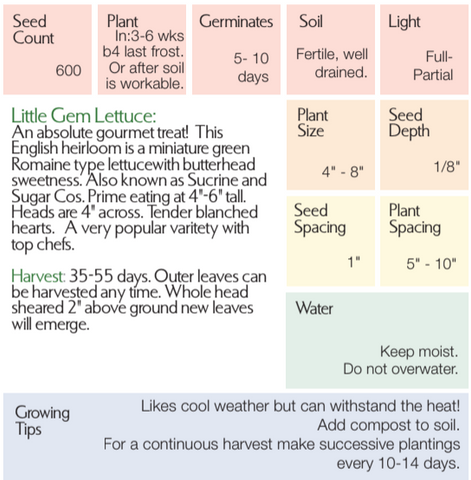 Seed Count
600

Plant
In:3-6 wks b4 last frost. Or after soil is workable.

Germinates
5- 10 days

Soil
Fertile, well drained.

Light
Full-Partial

Little Gem Lettuce:
An absolute gourmet treat! This English heirloom is a miniature green Romaine type lettucewith butterhead sweetness. Also known as Sucrine and Sugar Cos. Prime eating at 4"-6" tall. Heads are 4" across. Tender blanched hearts. A very popular varitety with top chefs.

Harvest: 35-55 days. Outer leaves can be harvested any time. Whole head sheared 2" above ground new leaves will emerge.

Plant Size
4" - 8"

Seed Depth
1/8"

Seed Spacing
1"

Plant Spacing
5" - 10"

Water
Keep moist.
Do not overwater.

Growing Tips
Likes cool weather but can withstand the heat!
Add compost to soil.
For a continuous harvest make successive plantings every 10-14 days.